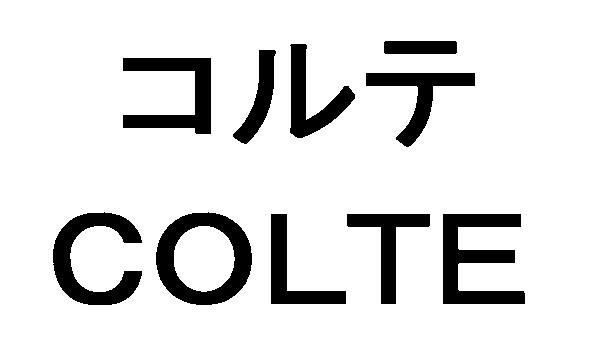 コルテ
COLTE